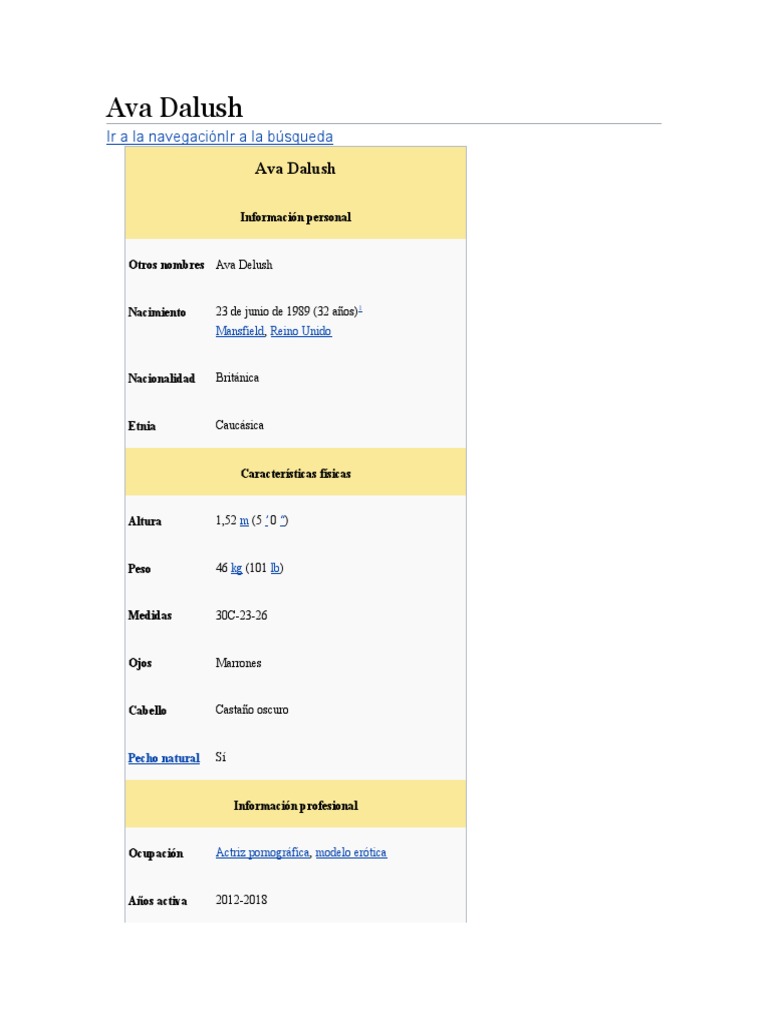 Ava Dalush

Ir a la navegaciónIr a la búsqueda

Ava Dalush

Información personal

Otros nombres Ava Delush

Nacimiento 23 de junio de 1989 (32 años)$^{1}$
Mansfield, Reino Unido

Nacionalidad Británica

Etnia Caucásica

Características físicas

Altura 1,52 m (5 ′0 ″)

Peso 46 kg (101 lb)

Medidas 30C-23-26

Ojos Marrones

Cabello Castaño oscuro

Pecho natural Sí

Información profesional

Ocupación Actriz pornográfica, modelo erótica

Años activa 2012-2018